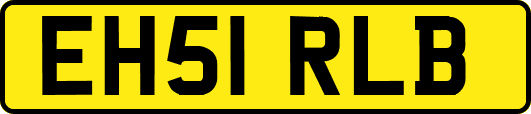 EH51 RLB